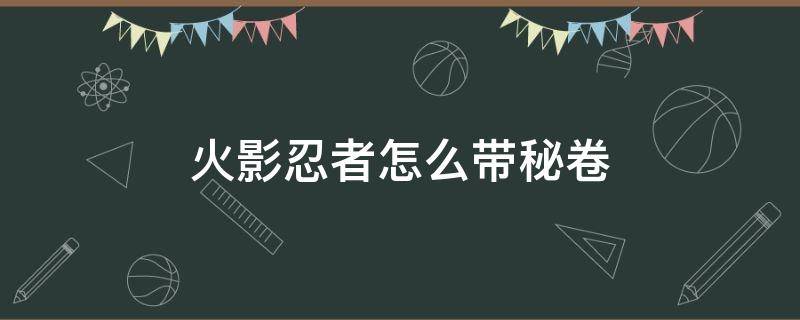 火影忍者怎么带秘卷